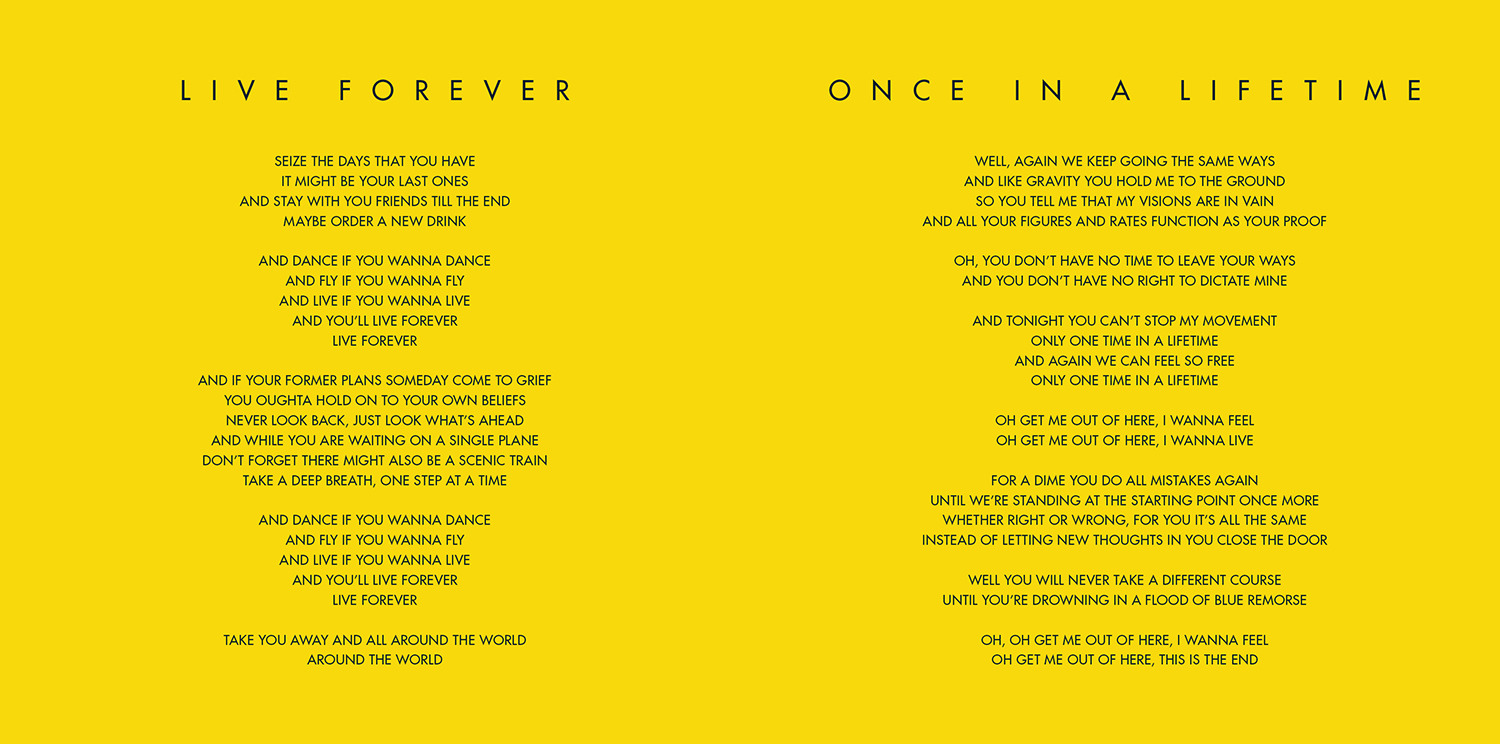 LIVE FOREVER

SEIZE THE DAYS THAT YOU HAVE
IT MIGHT BE YOUR LAST ONES
AND STAY WITH YOU FRIENDS TILL THE END
MAYBE ORDER A NEW DRINK

AND DANCE IF YOU WANNA DANCE
AND FLY IF YOU WANNA FLY
AND LIVE IF YOU WANNA LIVE
AND YOU'LL LIVE FOREVER
LIVE FOREVER

AND IF YOUR FORMER PLANS SOMEDAY COME TO GRIEF
YOU OUGHTA HOLD ON TO YOUR OWN BELIEFS
NEVER LOOK BACK, JUST LOOK WHAT'S AHEAD
AND WHILE YOU ARE WAITING ON A SINGLE PLANE
DON'T FORGET THERE MIGHT ALSO BE A SCENIC TRAIN
TAKE A DEEP BREATH, ONE STEP AT A TIME

AND DANCE IF YOU WANNA DANCE
AND FLY IF YOU WANNA FLY
AND LIVE IF YOU WANNA LIVE
AND YOU'LL LIVE FOREVER
LIVE FOREVER

TAKE YOU AWAY AND ALL AROUND THE WORLD
AROUND THE WORLD

ONCE IN A LIFETIME

WELL, AGAIN WE KEEP GOING THE SAME WAYS
AND LIKE GRAVITY YOU HOLD ME TO THE GROUND
SO YOU TELL ME THAT MY VISIONS ARE IN VAIN
AND ALL YOUR FIGURES AND RATES FUNCTION AS YOUR PROOF

OH, YOU DON'T HAVE NO TIME TO LEAVE YOUR WAYS
AND YOU DON'T HAVE NO RIGHT TO DICTATE MINE

AND TONIGHT YOU CAN'T STOP MY MOVEMENT
ONLY ONE TIME IN A LIFETIME
AND AGAIN WE CAN FEEL SO FREE
ONLY ONE TIME IN A LIFETIME

OH GET ME OUT OF HERE, I WANNA FEEL
OH GET ME OUT OF HERE, I WANNA LIVE

FOR A DIME YOU DO ALL MISTAKES AGAIN
UNTIL WE'RE STANDING AT THE STARTING POINT ONCE MORE
WHETHER RIGHT OR WRONG, FOR YOU IT'S ALL THE SAME
INSTEAD OF LETTING NEW THOUGHTS IN YOU CLOSE THE DOOR

WELL YOU WILL NEVER TAKE A DIFFERENT COURSE
UNTIL YOU'RE DROWNING IN A FLOOD OF BLUE REMORSE

OH, OH GET ME OUT OF HERE, I WANNA FEEL
OH GET ME OUT OF HERE, THIS IS THE END